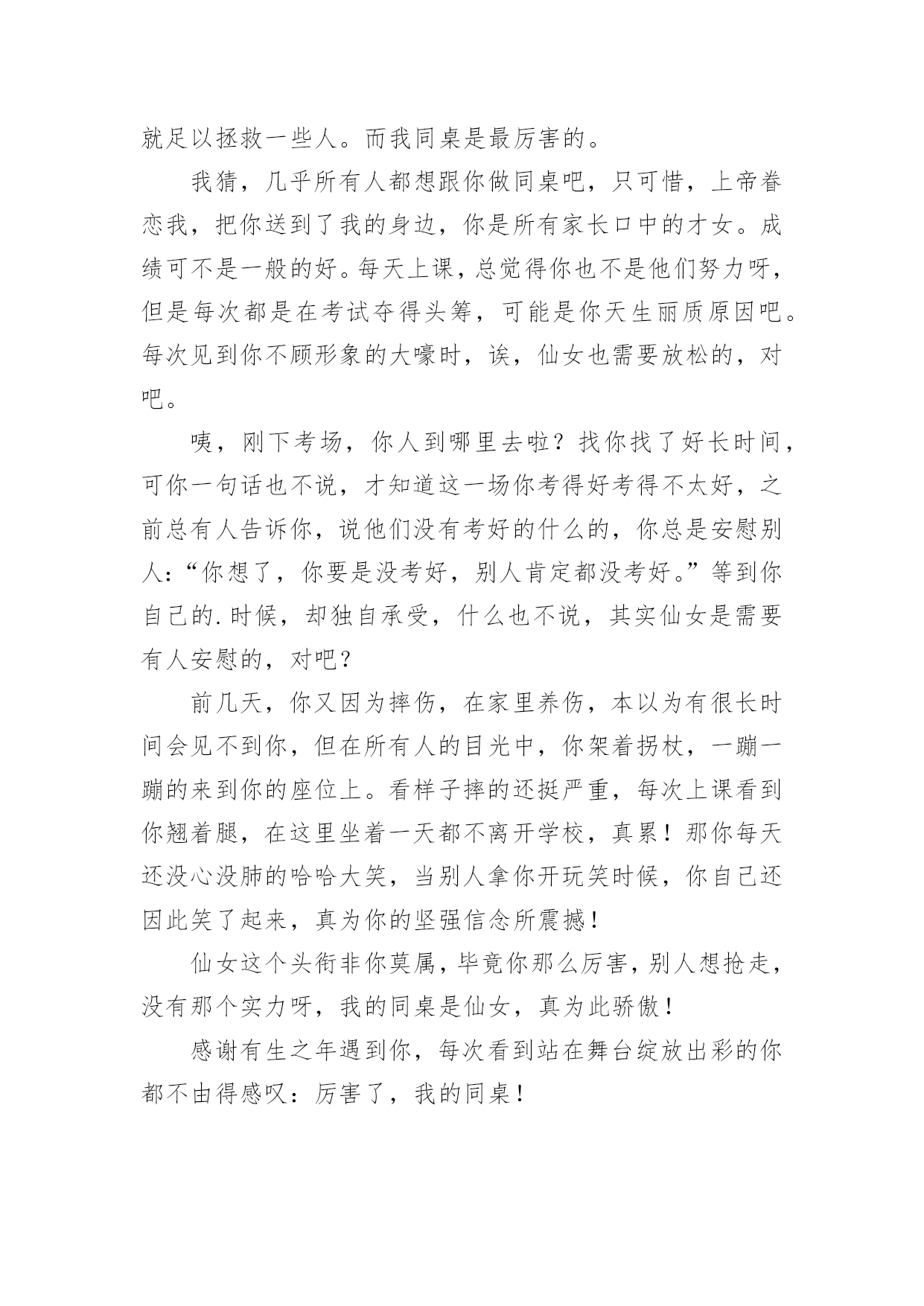 就足以拯救一些人。而我同桌是最厉害的。

我猜，几乎所有人都想跟你做同桌吧，只可惜，上帝眷恋我，把你送到了我的身边，你是所有家长口中的才女。成绩可不是一般的好。每天上课，总觉得你也不是他们努力呀，但是每次都是在考试夺得头筹，可能是你天生丽质原因吧。每次见到你不顾形象的大嚎时，诶，仙女也需要放松的，对吧。

咦，刚下考场，你人到哪里去啦？找你找了好长时间，可你一句话也不说，才知道这一场你考得好考得不太好，之前总有人告诉你，说他们没有考好的什么的，你总是安慰别人：“你想了，你要是没考好，别人肯定都没考好。”等到你自己的.时候，却独自承受，什么也不说，其实仙女是需要有人安慰的，对吧？

前几天，你又因为摔伤，在家里养伤，本以为有很长时间会见不到你，但在所有人的目光中，你架着拐杖，一蹦一蹦的来到你的座位上。看样子摔的还挺严重，每次上课看到你翘着腿，在这里坐着一天都不离开学校，真累！那你每天还没心没肺的哈哈大笑，当别人拿你开玩笑时候，你自己还因此笑了起来，真为你的坚强信念所震撼！

仙女这个头衔非你莫属，毕竟你那么厉害，别人想抢走，没有那个实力呀，我的同桌是仙女，真为此骄傲！

感谢有生之年遇到你，每次看到站在舞台绽放出彩的你都不由得感叹：厉害了，我的同桌！